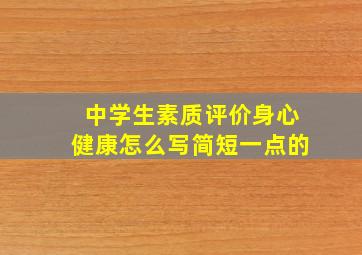 中学生素质评价身心健康怎么写简短一点的